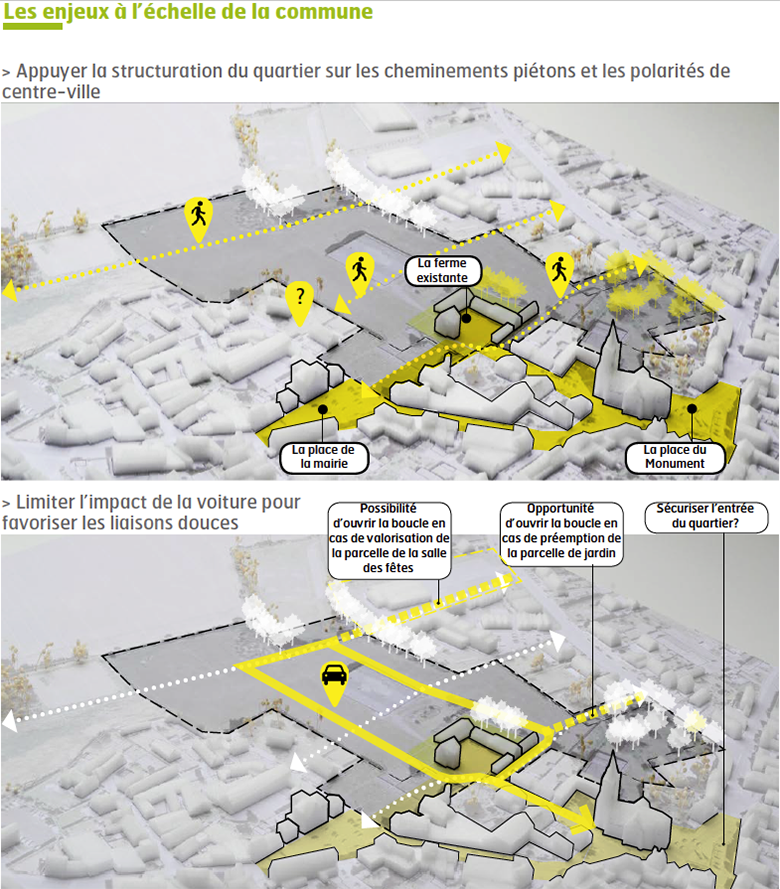 Les enjeux à l'échelle de la commune

> Appuyer la structuration du quartier sur les cheminements piétons et les polarités de centre-ville

?

La ferme existante

La place de la mairie

La place du Monument

> Limiter l'impact de la voiture pour favoriser les liaisons douces

Possibilité d'ouvrir la boucle en cas de valorisation de la parcelle de la salle des fêtes

Opportunité d'ouvrir la boucle en cas de préemption de la parcelle de jardin

Sécuriser l'entrée du quartier?